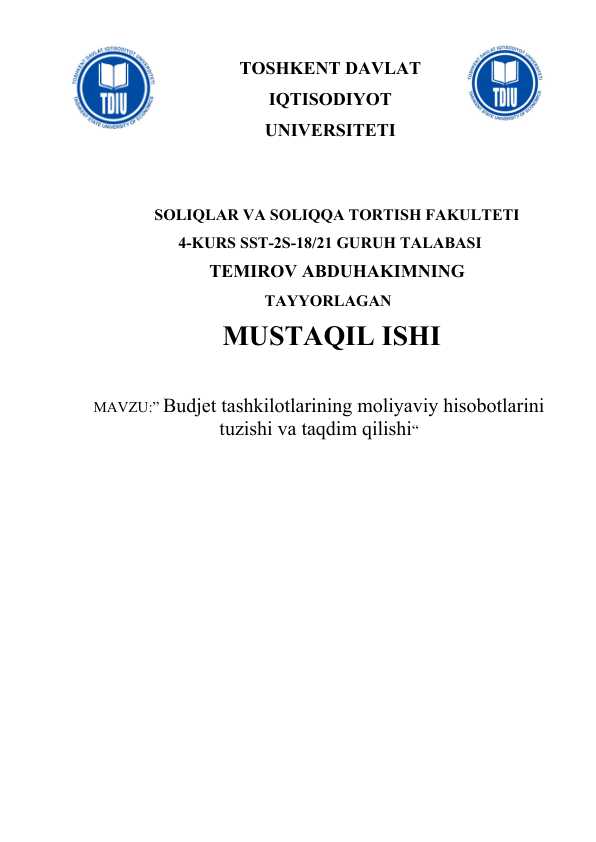 TDIU

TOSHKENT DAVLAT IQTISODIYOT UNIVERSITETI

TDIU

SOLIQLAR VA SOLIQQA TORTISH FAKULTETI
4-KURS SST-2S-18/21 GURUH TALABASI
TEMIROV ABDUHAKIMNING
TAYYORLAGAN

MUSTAQIL ISHI

MAVZU:” Budjet tashkilotlarining moliyaviy hisobotlarini tuzishi va taqdim qilishi“